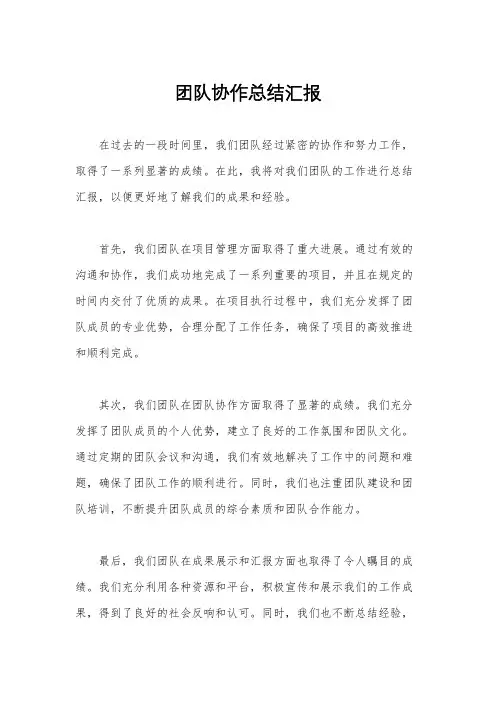 团队协作总结汇报

在过去的一段时间里，我们团队经过紧密的协作和努力工作，取得了一系列显著的成绩。在此，我将对我们团队的工作进行总结汇报，以便更好地了解我们的成果和经验。

首先，我们团队在项目管理方面取得了重大进展。通过有效的沟通和协作，我们成功地完成了一系列重要的项目，并且在规定的时间内交付了优质的成果。在项目执行过程中，我们充分发挥了团队成员的专业优势，合理分配了工作任务，确保了项目的高效推进和顺利完成。

其次，我们团队在团队协作方面取得了显著的成绩。我们充分发挥了团队成员的个人优势，建立了良好的工作氛围和团队文化。通过定期的团队会议和沟通，我们有效地解决了工作中的问题和难题，确保了团队工作的顺利进行。同时，我们也注重团队建设和团队培训，不断提升团队成员的综合素质和团队合作能力。

最后，我们团队在成果展示和汇报方面也取得了令人瞩目的成绩。我们充分利用各种资源和平台，积极宣传和展示我们的工作成果，得到了良好的社会反响和认可。同时，我们也不断总结经验，